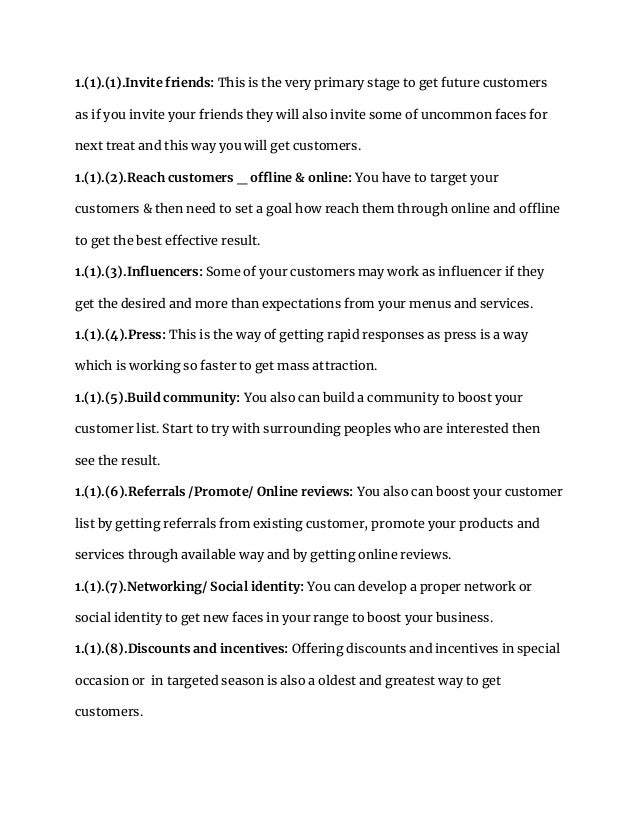 1.(1).(1).Invite friends: This is the very primary stage to get future customers as if you invite your friends they will also invite some of uncommon faces for next treat and this way you will get customers.

1.(1).(2).Reach customers _ offline & online: You have to target your customers & then need to set a goal how reach them through online and offline to get the best effective result.

1.(1).(3).Influencers: Some of your customers may work as influencer if they get the desired and more than expectations from your menus and services.

1.(1).(4).Press: This is the way of getting rapid responses as press is a way which is working so faster to get mass attraction.

1.(1).(5).Build community: You also can build a community to boost your customer list. Start to try with surrounding peoples who are interested then see the result.

1.(1).(6).Referrals /Promote/ Online reviews: You also can boost your customer list by getting referrals from existing customer, promote your products and services through available way and by getting online reviews.

1.(1).(7).Networking/ Social identity: You can develop a proper network or social identity to get new faces in your range to boost your business.

1.(1).(8).Discounts and incentives: Offering discounts and incentives in special occasion or in targeted season is also a oldest and greatest way to get customers.